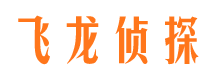 飞龙侦探